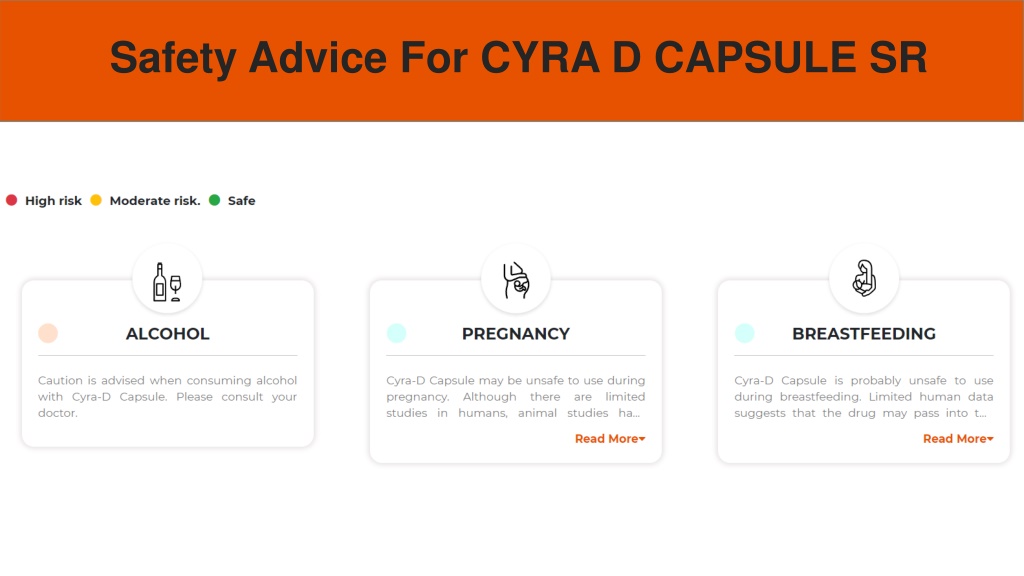 Safety Advice For CYRA D CAPSULE SR

High risk Moderate risk. Safe

ALCOHOL

Caution is advised when consuming alcohol with Cyra-D Capsule. Please consult your doctor.

PREGNANCY

Cyra-D Capsule may be unsafe to use during pregnancy. Although there are limited studies in humans, animal studies ha...

Read More

BREASTFEEDING

Cyra-D Capsule is probably unsafe to use during breastfeeding. Limited human data suggests that the drug may pass into t...

Read More